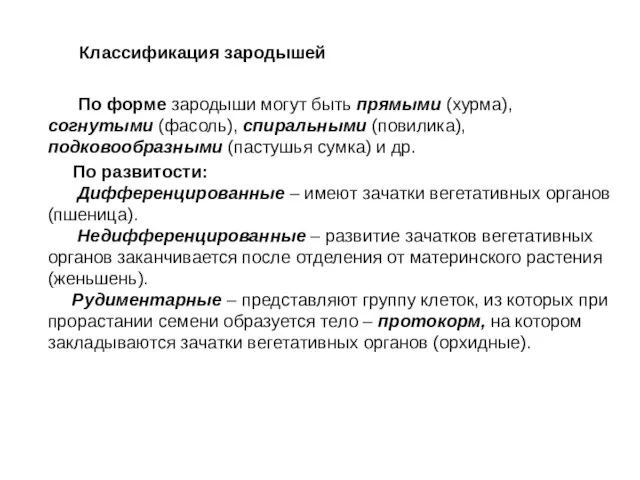 Классификация зародышей

По форме зародыши могут быть прямыми (хурма), согнутыми (фасоль), спиральными (повилика), подковообразными (пастушья сумка) и др.

По развитости:

Дифференцированные – имеют зачатки вегетативных органов (пшеница).

Недифференцированные – развитие зачатков вегетативных органов заканчивается после отделения от материнского растения (женьшень).

Рудиментарные – представляют группу клеток, из которых при прорастании семени образуется тело – протокорм, на котором закладываются зачатки вегетативных органов (орхидные).